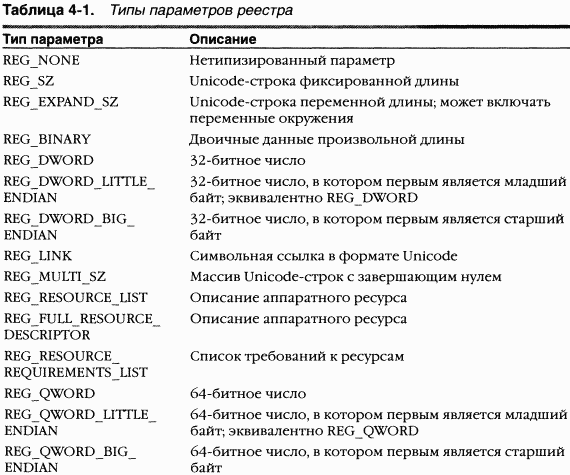 Таблица 4-1. Типы параметров реестра

| Тип параметра | Описание |
|---|---|
| REG_NONE | Нетипизированный параметр |
| REG_SZ | Unicode-строка фиксированной длины |
| REG_EXPAND_SZ | Unicode-строка переменной длины; может включать переменные окружения |
| REG_BINARY | Двоичные данные произвольной длины |
| REG_DWORD | 32-битное число |
| REG_DWORD_LITTLE_ENDIAN | 32-битное число, в котором первым является младший байт; эквивалентно REG_DWORD |
| REG_DWORD_BIG_ENDIAN | 32-битное число, в котором первым является старший байт |
| REG_LINK | Символьная ссылка в формате Unicode |
| REG_MULTI_SZ | Массив Unicode-строк с завершающим нулем |
| REG_RESOURCE_LIST | Описание аппаратного ресурса |
| REG_FULL_RESOURCE_DESCRIPTOR | Описание аппаратного ресурса |
| REG_RESOURCE_REQUIREMENTS_LIST | Список требований к ресурсам |
| REG_QWORD | 64-битное число |
| REG_QWORD_LITTLE_ENDIAN | 64-битное число, в котором первым является младший байт; эквивалентно REG_QWORD |
| REG_QWORD_BIG_ENDIAN | 64-битное число, в котором первым является старший байт |